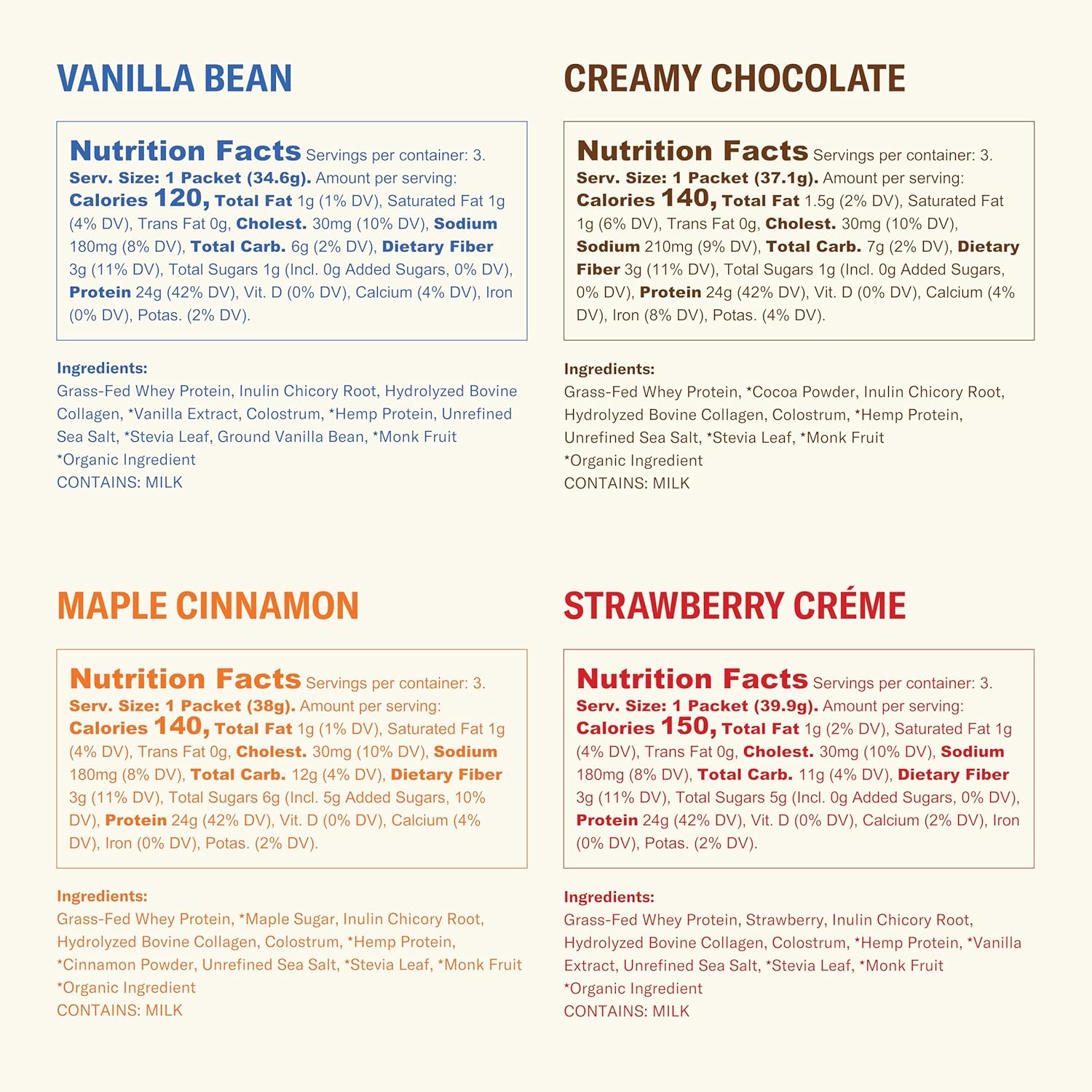 VANILLA BEAN

Nutrition Facts Servings per container: 3. Serv. Size: 1 Packet (34.6g). Amount per serving: Calories 120, Total Fat 1g (1% DV), Saturated Fat 1g (4% DV), Trans Fat 0g, Cholest. 30mg (10% DV), Sodium 180mg (8% DV), Total Carb. 6g (2% DV), Dietary Fiber 3g (11% DV), Total Sugars 1g (Incl. 0g Added Sugars, 0% DV), Protein 24g (42% DV), Vit. D (0% DV), Calcium (4% DV), Iron (0% DV), Potas. (2% DV).

Ingredients:
Grass-Fed Whey Protein, Inulin Chicory Root, Hydrolyzed Bovine Collagen, *Vanilla Extract, Colostrum, *Hemp Protein, Unrefined Sea Salt, *Stevia Leaf, Ground Vanilla Bean, *Monk Fruit
*Organic Ingredient
CONTAINS: MILK

CREAMY CHOCOLATE

Nutrition Facts Servings per container: 3. Serv. Size: 1 Packet (37.1g). Amount per serving: Calories 140, Total Fat 1.5g (2% DV), Saturated Fat 1g (6% DV), Trans Fat 0g, Cholest. 30mg (10% DV), Sodium 210mg (9% DV), Total Carb. 7g (2% DV), Dietary Fiber 3g (11% DV), Total Sugars 1g (Incl. 0g Added Sugars, 0% DV), Protein 24g (42% DV), Vit. D (0% DV), Calcium (4% DV), Iron (8% DV), Potas. (4% DV).

Ingredients:
Grass-Fed Whey Protein, *Cocoa Powder, Inulin Chicory Root, Hydrolyzed Bovine Collagen, Colostrum, *Hemp Protein, Unrefined Sea Salt, *Stevia Leaf, *Monk Fruit
*Organic Ingredient
CONTAINS: MILK

MAPLE CINNAMON

Nutrition Facts Servings per container: 3. Serv. Size: 1 Packet (38g). Amount per serving: Calories 140, Total Fat 1g (1% DV), Saturated Fat 1g (4% DV), Trans Fat 0g, Cholest. 30mg (10% DV), Sodium 180mg (8% DV), Total Carb. 12g (4% DV), Dietary Fiber 3g (11% DV), Total Sugars 6g (Incl. 5g Added Sugars, 10% DV), Protein 24g (42% DV), Vit. D (0% DV), Calcium (4% DV), Iron (0% DV), Potas. (2% DV).

Ingredients:
Grass-Fed Whey Protein, *Maple Sugar, Inulin Chicory Root, Hydrolyzed Bovine Collagen, Colostrum, *Hemp Protein, *Cinnamon Powder, Unrefined Sea Salt, *Stevia Leaf, *Monk Fruit
*Organic Ingredient
CONTAINS: MILK

STRAWBERRY CRÉME

Nutrition Facts Servings per container: 3. Serv. Size: 1 Packet (39.9g). Amount per serving: Calories 150, Total Fat 1g (2% DV), Saturated Fat 1g (4% DV), Trans Fat 0g, Cholest. 30mg (10% DV), Sodium 180mg (8% DV), Total Carb. 11g (4% DV), Dietary Fiber 3g (11% DV), Total Sugars 5g (Incl. 0g Added Sugars, 0% DV), Protein 24g (42% DV), Vit. D (0% DV), Calcium (2% DV), Iron (0% DV), Potas. (2% DV).

Ingredients:
Grass-Fed Whey Protein, Strawberry, Inulin Chicory Root, Hydrolyzed Bovine Collagen, Colostrum, *Hemp Protein, *Vanilla Extract, Unrefined Sea Salt, *Stevia Leaf, *Monk Fruit
*Organic Ingredient
CONTAINS: MILK